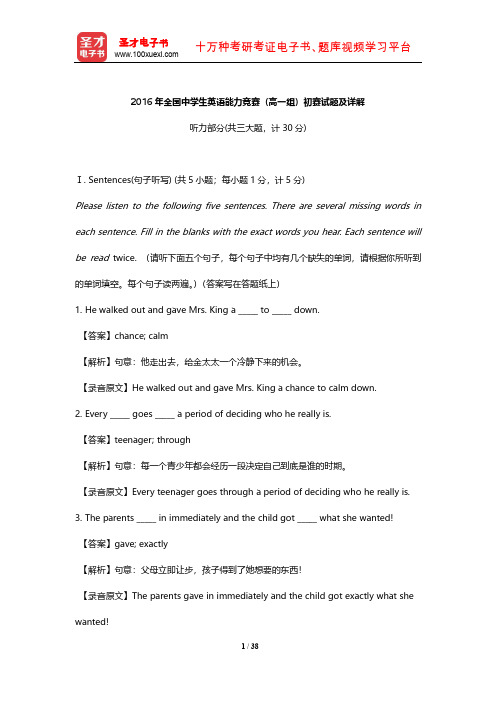 圣才电子书
圣才电子书
www.100xuexi.com
十万种考研考证电子书、题库视频学习平台

2016 年全国中学生英语能力竞赛（高一组）初赛试题及详解

听力部分(共三大题，计 30 分)

Ⅰ. Sentences(句子听写) (共 5 小题；每小题 1 分，计 5 分)

Please listen to the following five sentences. There are several missing words in each sentence. Fill in the blanks with the exact words you hear. Each sentence will be read twice. （请听下面五个句子，每个句子中均有几个缺失的单词，请根据你所听到的单词填空。每个句子读两遍。）(答案写在答题纸上)

1. He walked out and gave Mrs. King a _____ to _____ down.

【答案】chance; calm

【解析】句意：他走出去，给金太太一个冷静下来的机会。

【录音原文】He walked out and gave Mrs. King a chance to calm down.

2. Every _____ goes _____ a period of deciding who he really is.

【答案】teenager; through

【解析】句意：每一个青少年都会经历一段决定自己到底是谁的时期。

【录音原文】Every teenager goes through a period of deciding who he really is.

3. The parents _____ in immediately and the child got _____ what she wanted!

【答案】gave; exactly

【解析】句意：父母立即让步，孩子得到了她想要的东西!

【录音原文】The parents gave in immediately and the child got exactly what she wanted!

1 / 38